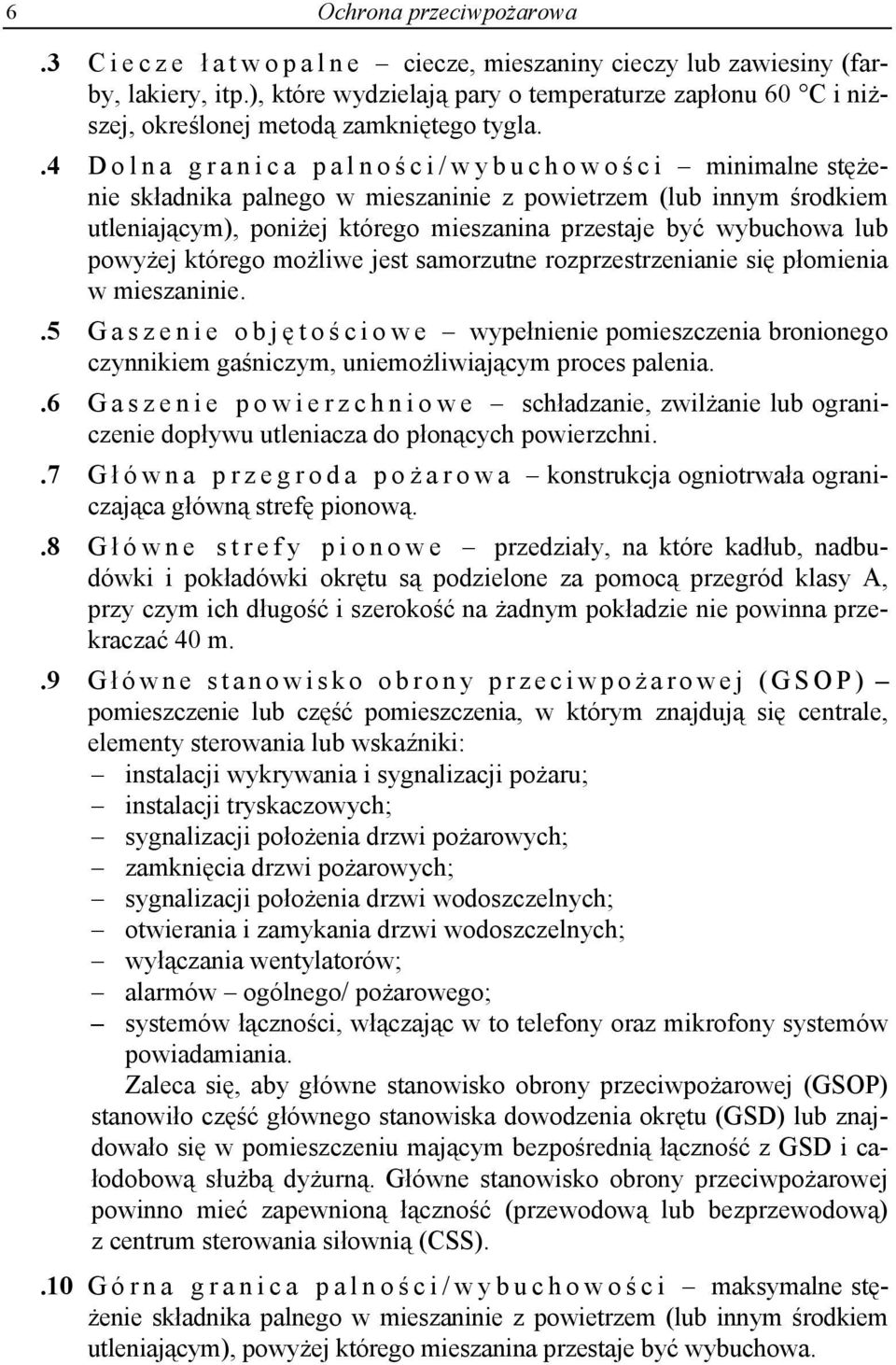 6 Ochrona przeciwpożarowa

.3 Ciecze łatwopalne – ciecze, mieszaniny cieczy lub zawiesiny (farby, lakiery, itp.), które wydzielają pary o temperaturze zapłonu 60 °C i niższej, określonej metodą zamkniętego tygla.

.4 Dolna granica palności/wybuchowości – minimalne stężenie składnika palnego w mieszaninie z powietrzem (lub innym środkiem utleniającym), poniżej którego mieszanina przestaje być wybuchowa lub powyżej którego możliwe jest samorzutne rozprzestrzenianie się płomienia w mieszaninie.

.5 Gaszenie objętościowe – wypełnienie pomieszczenia bronionego czynnikiem gaśniczym, uniemożliwiającym proces palenia.

.6 Gaszenie powierzchniowe – schładzanie, zwilżanie lub ograniczenie dopływu utleniacza do płonących powierzchni.

.7 Główna przegroda pożarowa – konstrukcja ogniotrwała ograniczająca główną strefę pionową.

.8 Główne strefy pionowe – przedziały, na które kadłub, nadbudówki i pokładówki okrętu są podzielone za pomocą przegród klasy A, przy czym ich długość i szerokość na żadnym pokładzie nie powinna przekraczać 40 m.

.9 Główne stanowisko obrony przeciwpożarowej (GSOP) – pomieszczenie lub część pomieszczenia, w którym znajdują się centrale, elementy sterowania lub wskaźniki:
– instalacji wykrywania i sygnalizacji pożaru;
– instalacji tryskaczowych;
– sygnalizacji położenia drzwi pożarowych;
– zamknięcia drzwi pożarowych;
– sygnalizacji położenia drzwi wodoszczelnych;
– otwierania i zamykania drzwi wodoszczelnych;
– wyłączania wentylatorów;
– alarmów – ogólnego/ pożarowego;
– systemów łączności, włączając w to telefony oraz mikrofony systemów powiadamiania.

Zaleca się, aby główne stanowisko obrony przeciwpożarowej (GSOP) stanowiło część głównego stanowiska dowodzenia okrętu (GSD) lub znajdowało się w pomieszczeniu mającym bezpośrednią łączność z GSD i całodobową służbą dyżurną. Główne stanowisko obrony przeciwpożarowej powinno mieć zapewnioną łączność (przewodową lub bezprzewodową) z centrum sterowania siłownią (CSS).

.10 Górna granica palności/wybuchowości – maksymalne stężenie składnika palnego w mieszaninie z powietrzem (lub innym środkiem utleniającym), powyżej którego mieszanina przestaje być wybuchowa.